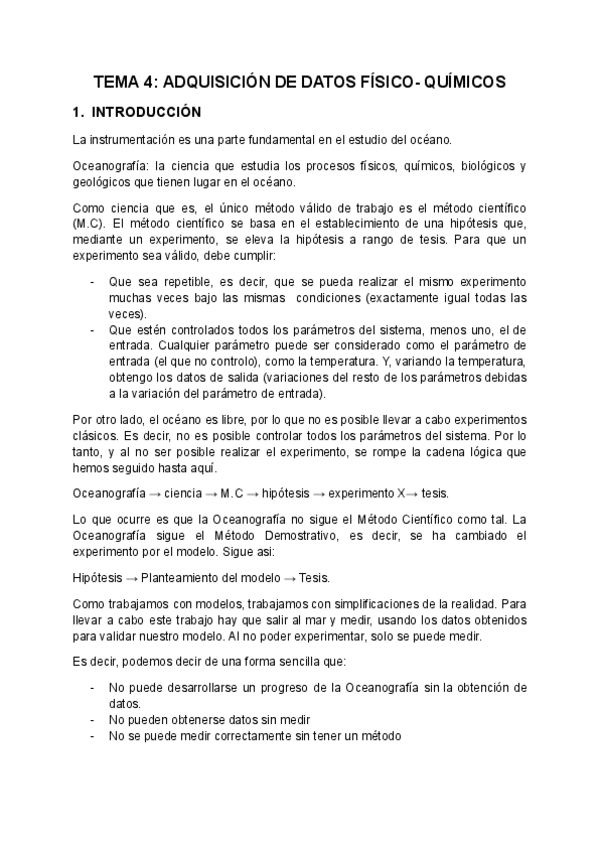 TEMA 4: ADQUISICIÓN DE DATOS FÍSICO- QUÍMICOS

1. INTRODUCCIÓN

La instrumentación es una parte fundamental en el estudio del océano.

Oceanografía: la ciencia que estudia los procesos físicos, químicos, biológicos y geológicos que tienen lugar en el océano.

Como ciencia que es, el único método válido de trabajo es el método científico (M.C). El método científico se basa en el establecimiento de una hipótesis que, mediante un experimento, se eleva la hipótesis a rango de tesis. Para que un experimento sea válido, debe cumplir:

- Que sea repetible, es decir, que se pueda realizar el mismo experimento muchas veces bajo las mismas condiciones (exactamente igual todas las veces).
- Que estén controlados todos los parámetros del sistema, menos uno, el de entrada. Cualquier parámetro puede ser considerado como el parámetro de entrada (el que no controlo), como la temperatura. Y, variando la temperatura, obtengo los datos de salida (variaciones del resto de los parámetros debidas a la variación del parámetro de entrada).

Por otro lado, el océano es libre, por lo que no es posible llevar a cabo experimentos clásicos. Es decir, no es posible controlar todos los parámetros del sistema. Por lo tanto, y al no ser posible realizar el experimento, se rompe la cadena lógica que hemos seguido hasta aquí.

Oceanografía → ciencia → M.C → hipótesis → experimento X→ tesis.

Lo que ocurre es que la Oceanografía no sigue el Método Científico como tal. La Oceanografía sigue el Método Demostrativo, es decir, se ha cambiado el experimento por el modelo. Sigue asi:

Hipótesis → Planteamiento del modelo → Tesis.

Como trabajamos con modelos, trabajamos con simplificaciones de la realidad. Para llevar a cabo este trabajo hay que salir al mar y medir, usando los datos obtenidos para validar nuestro modelo. Al no poder experimentar, solo se puede medir.

Es decir, podemos decir de una forma sencilla que:

- No puede desarrollarse un progreso de la Oceanografía sin la obtención de datos.
- No pueden obtenerse datos sin medir
- No se puede medir correctamente sin tener un método